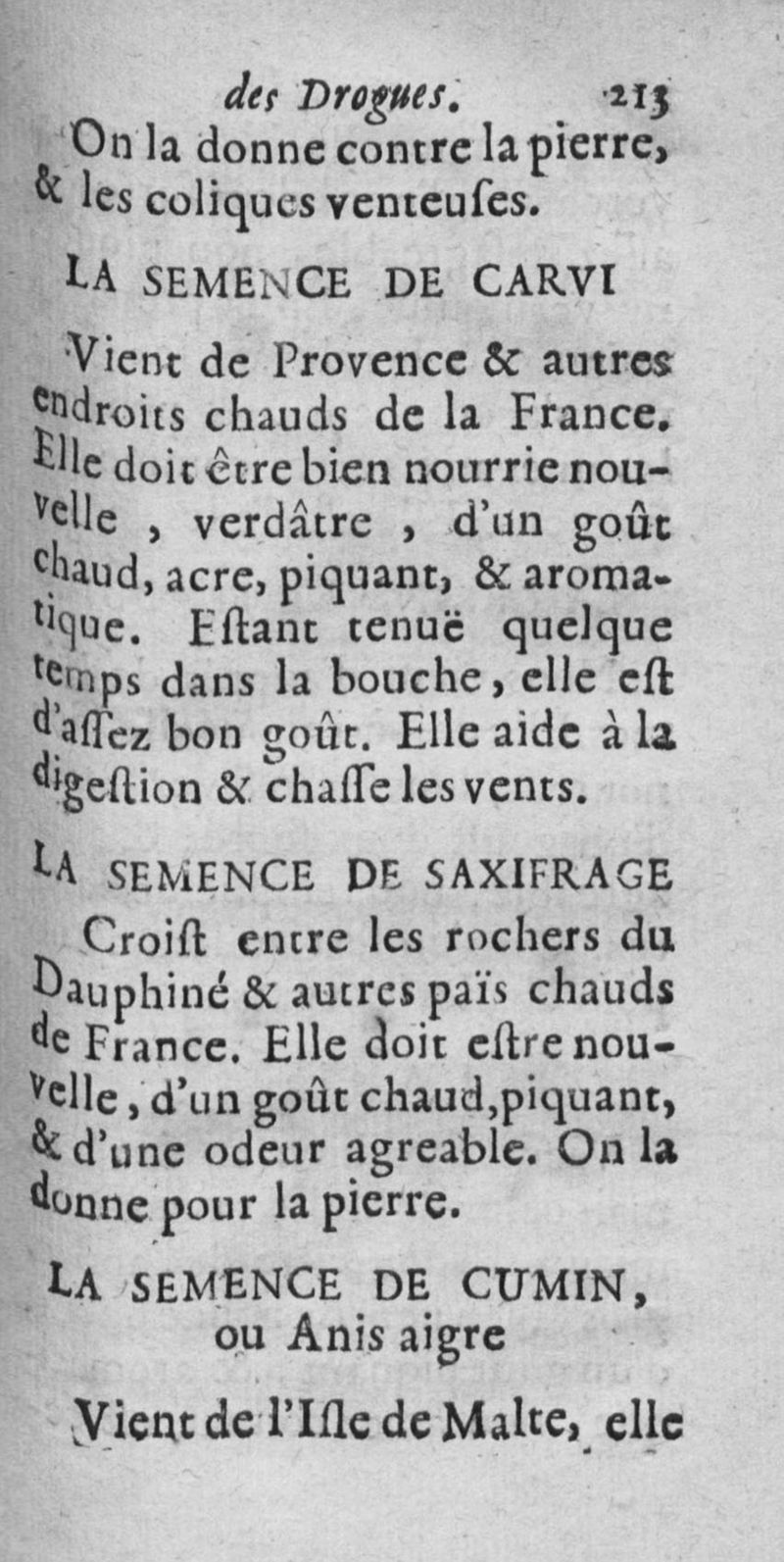 des Drogues. 213

On la donne contre la pierre, & les coliques venteuſes.

LA SEMENCE DE CARVI

Vient de Provence & autres endroits chauds de la France. Elle doit être bien nourrie nouvelle, verdâtre, d'un goût chaud, acre, piquant, & aromatique. Eſtant tenuë quelque temps dans la bouche, elle eſt d'aſſez bon goût. Elle aide à la digeſtion & chaſſe les vents.

LA SEMENCE DE SAXIFRAGE

Croiſt entre les rochers du Dauphiné & autres païs chauds de France. Elle doit eſtre nouvelle, d'un goût chaud, piquant, & d'une odeur agreable. On la donne pour la pierre.

LA SEMENCE DE CUMIN, ou Anis aigre

Vient de l'Iſle de Malte, elle